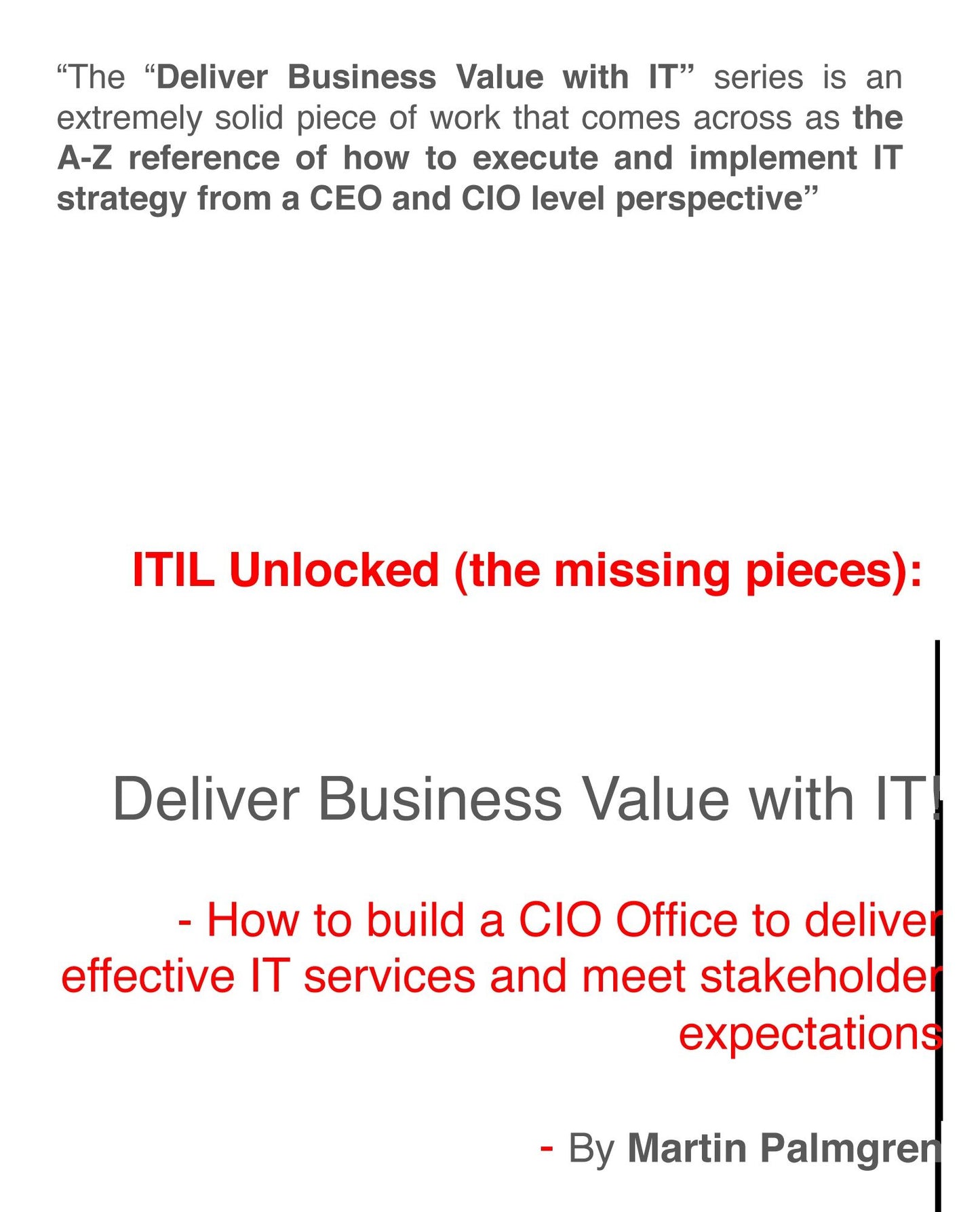 “The “Deliver Business Value with IT” series is an extremely solid piece of work that comes across as the A-Z reference of how to execute and implement IT strategy from a CEO and CIO level perspective”

ITIL Unlocked (the missing pieces):

Deliver Business Value with IT!

- How to build a CIO Office to deliver effective IT services and meet stakeholder expectations

- By Martin Palmgren